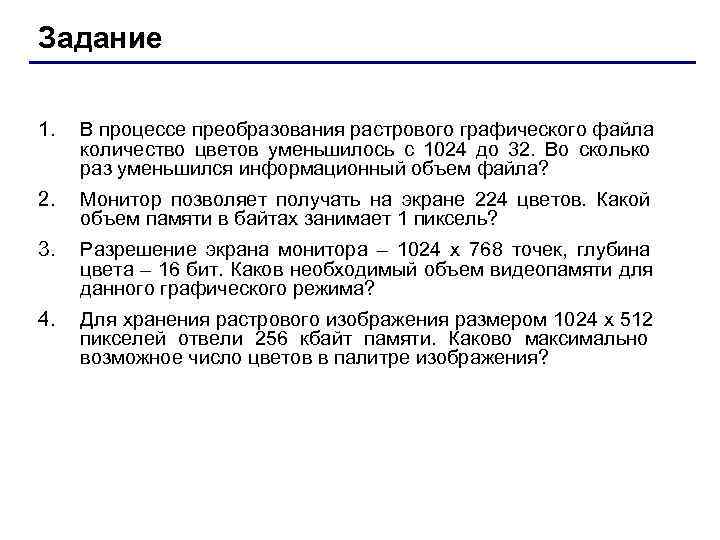 Задание

1. В процессе преобразования растрового графического файла количество цветов уменьшилось с 1024 до 32. Во сколько раз уменьшился информационный объем файла?

2. Монитор позволяет получать на экране 224 цветов. Какой объем памяти в байтах занимает 1 пиксель?

3. Разрешение экрана монитора – 1024 х 768 точек, глубина цвета – 16 бит. Каков необходимый объем видеопамяти для данного графического режима?

4. Для хранения растрового изображения размером 1024 х 512 пикселей отвели 256 кбайт памяти. Каково максимально возможное число цветов в палитре изображения?